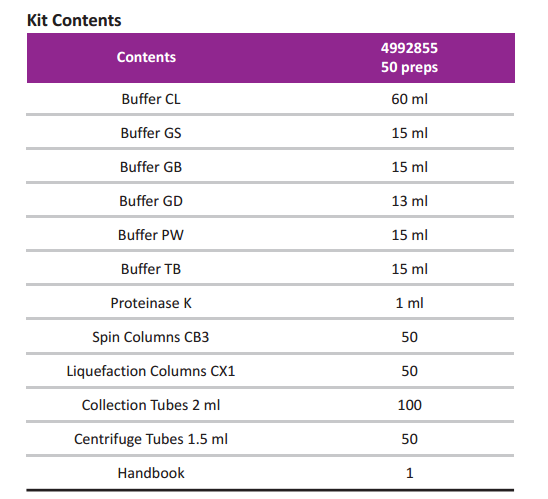 Kit Contents

| Contents | 4992855 50 preps |
|---|---|
| Buffer CL | 60 ml |
| Buffer GS | 15 ml |
| Buffer GB | 15 ml |
| Buffer GD | 13 ml |
| Buffer PW | 15 ml |
| Buffer TB | 15 ml |
| Proteinase K | 1 ml |
| Spin Columns CB3 | 50 |
| Liquefaction Columns CX1 | 50 |
| Collection Tubes 2 ml | 100 |
| Centrifuge Tubes 1.5 ml | 50 |
| Handbook | 1 |